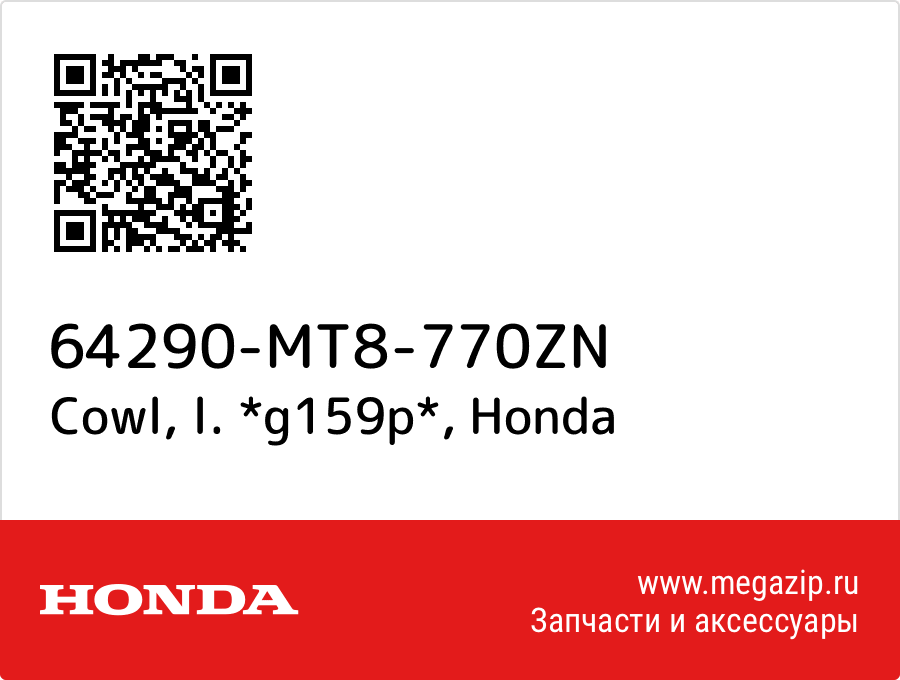 64290-MT8-770ZN
Cowl, l. *g159p*, Honda

HONDA

www.megazip.ru
Запчасти и аксессуары